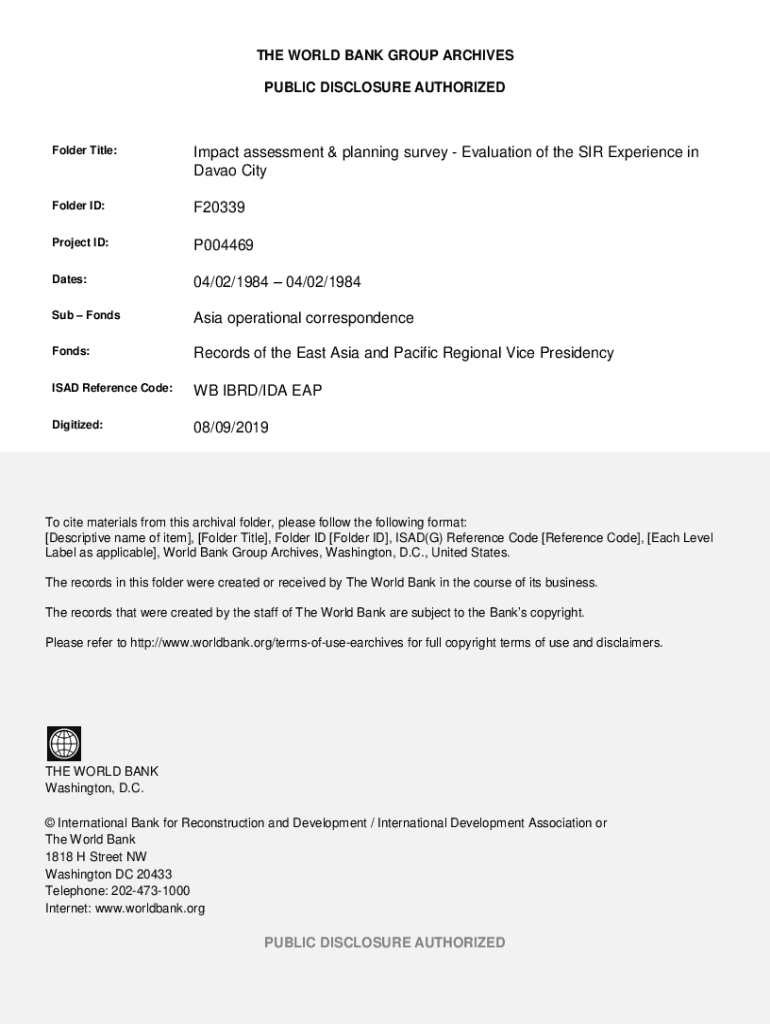 THE WORLD BANK GROUP ARCHIVES

PUBLIC DISCLOSURE AUTHORIZED

| | |
|---|---|
| Folder Title: | Impact assessment & planning survey - Evaluation of the SIR Experience in Davao City |
| Folder ID: | F20339 |
| Project ID: | P004469 |
| Dates: | 04/02/1984 – 04/02/1984 |
| Sub – Fonds | Asia operational correspondence |
| Fonds: | Records of the East Asia and Pacific Regional Vice Presidency |
| ISAD Reference Code: | WB IBRD/IDA EAP |
| Digitized: | 08/09/2019 |

To cite materials from this archival folder, please follow the following format: [Descriptive name of item], [Folder Title], Folder ID [Folder ID], ISAD(G) Reference Code [Reference Code], [Each Level Label as applicable], World Bank Group Archives, Washington, D.C., United States.

The records in this folder were created or received by The World Bank in the course of its business.

The records that were created by the staff of The World Bank are subject to the Bank's copyright.

Please refer to http://www.worldbank.org/terms-of-use-earchives for full copyright terms of use and disclaimers.

THE WORLD BANK
Washington, D.C.

© International Bank for Reconstruction and Development / International Development Association or The World Bank
1818 H Street NW
Washington DC 20433
Telephone: 202-473-1000
Internet: www.worldbank.org

PUBLIC DISCLOSURE AUTHORIZED